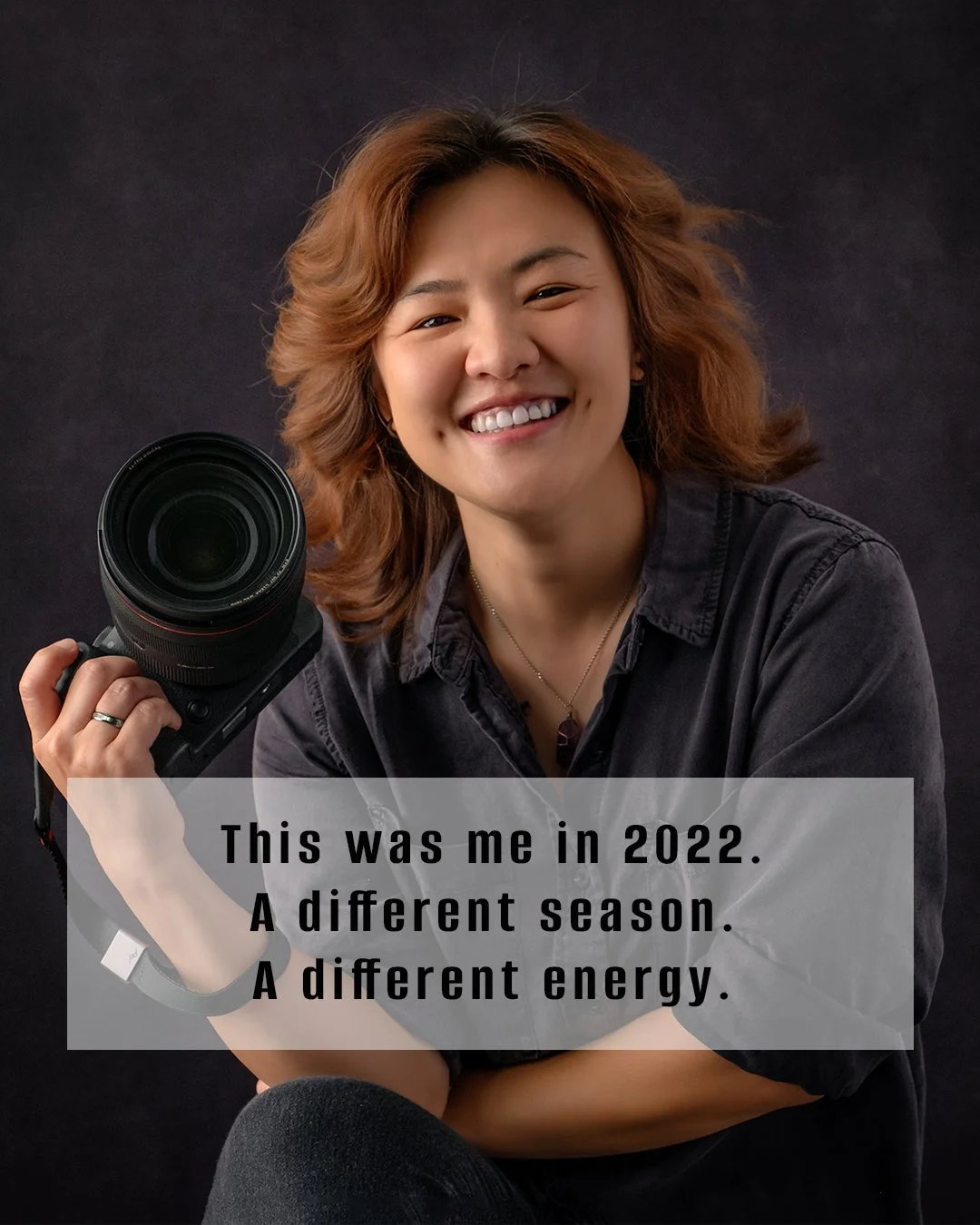 This was me in 2022.
A different season.
A different energy.